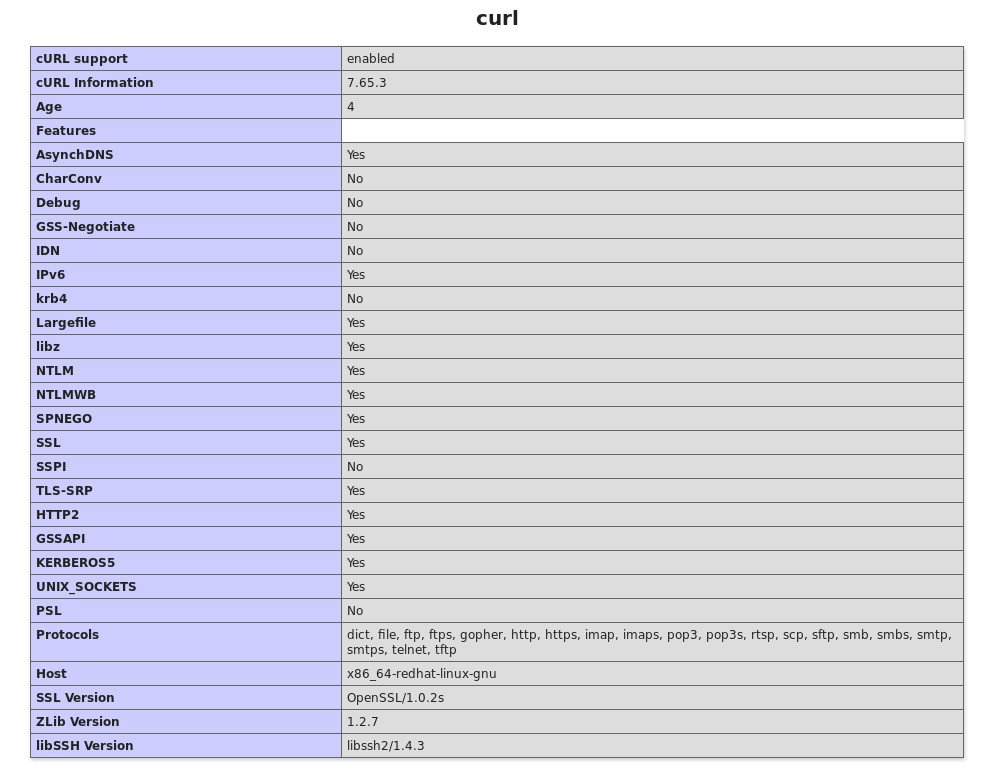 curl

| cURL support | enabled |
|---|---|
| cURL Information | 7.65.3 |
| Age | 4 |
| Features | |
| AsynchDNS | Yes |
| CharConv | No |
| Debug | No |
| GSS-Negotiate | No |
| IDN | No |
| IPv6 | Yes |
| krb4 | No |
| Largefile | Yes |
| libz | Yes |
| NTLM | Yes |
| NTLMWB | Yes |
| SPNEGO | Yes |
| SSL | Yes |
| SSPI | No |
| TLS-SRP | Yes |
| HTTP2 | Yes |
| GSSAPI | Yes |
| KERBEROS5 | Yes |
| UNIX_SOCKETS | Yes |
| PSL | No |
| Protocols | dict, file, ftp, ftps, gopher, http, https, imap, imaps, pop3, pop3s, rtsp, scp, sftp, smb, smbs, smtp, smtps, telnet, tftp |
| Host | x86_64-redhat-linux-gnu |
| SSL Version | OpenSSL/1.0.2s |
| ZLib Version | 1.2.7 |
| libSSH Version | libssh2/1.4.3 |